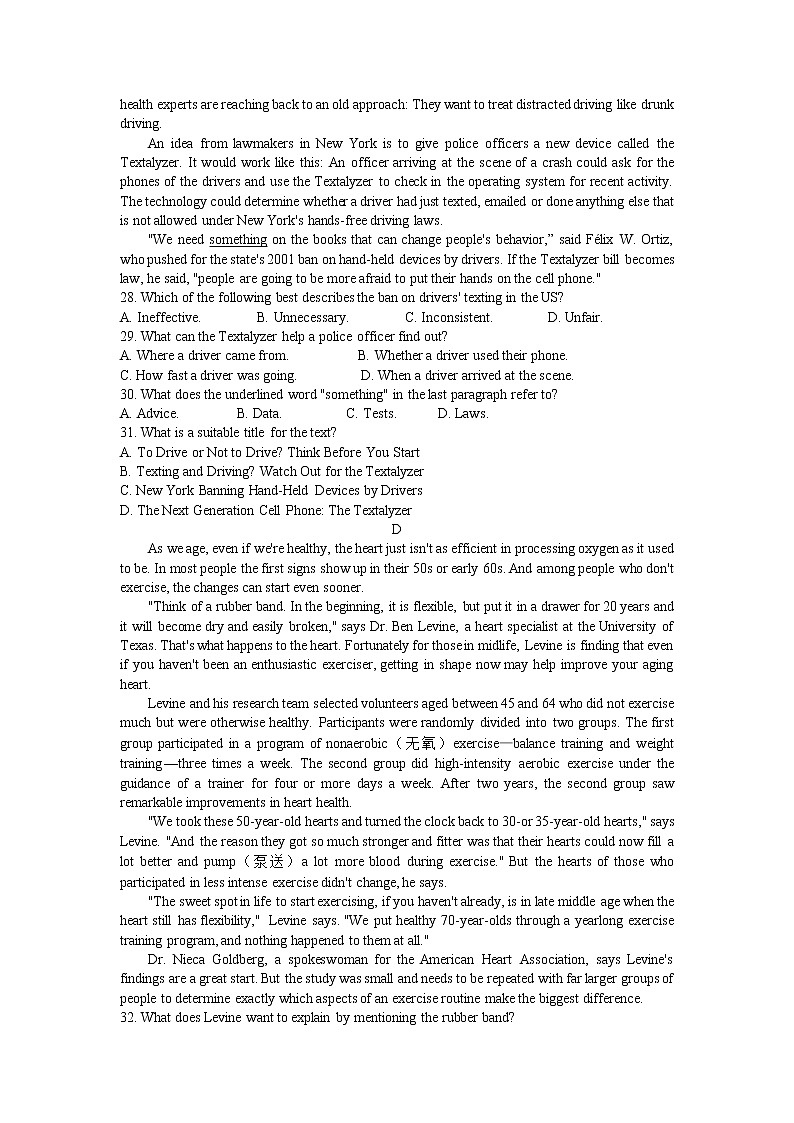 health experts are reaching back to an old approach: They want to treat distracted driving like drunk driving.

An idea from lawmakers in New York is to give police officers a new device called the Textalyzer. It would work like this: An officer arriving at the scene of a crash could ask for the phones of the drivers and use the Textalyzer to check in the operating system for recent activity. The technology could determine whether a driver had just texted, emailed or done anything else that is not allowed under New York's hands-free driving laws.

"We need something on the books that can change people's behavior," said Félix W. Ortiz, who pushed for the state's 2001 ban on hand-held devices by drivers. If the Textalyzer bill becomes law, he said, "people are going to be more afraid to put their hands on the cell phone."

28. Which of the following best describes the ban on drivers' texting in the US?
A. Ineffective. B. Unnecessary. C. Inconsistent. D. Unfair.
29. What can the Textalyzer help a police officer find out?
A. Where a driver came from. B. Whether a driver used their phone.
C. How fast a driver was going. D. When a driver arrived at the scene.
30. What does the underlined word "something" in the last paragraph refer to?
A. Advice. B. Data. C. Tests. D. Laws.
31. What is a suitable title for the text?
A. To Drive or Not to Drive? Think Before You Start
B. Texting and Driving? Watch Out for the Textalyzer
C. New York Banning Hand-Held Devices by Drivers
D. The Next Generation Cell Phone: The Textalyzer

D

As we age, even if we're healthy, the heart just isn't as efficient in processing oxygen as it used to be. In most people the first signs show up in their 50s or early 60s. And among people who don't exercise, the changes can start even sooner.

"Think of a rubber band. In the beginning, it is flexible, but put it in a drawer for 20 years and it will become dry and easily broken," says Dr. Ben Levine, a heart specialist at the University of Texas. That's what happens to the heart. Fortunately for those in midlife, Levine is finding that even if you haven't been an enthusiastic exerciser, getting in shape now may help improve your aging heart.

Levine and his research team selected volunteers aged between 45 and 64 who did not exercise much but were otherwise healthy. Participants were randomly divided into two groups. The first group participated in a program of nonaerobic（无氧）exercise—balance training and weight training—three times a week. The second group did high-intensity aerobic exercise under the guidance of a trainer for four or more days a week. After two years, the second group saw remarkable improvements in heart health.

"We took these 50-year-old hearts and turned the clock back to 30-or 35-year-old hearts," says Levine. "And the reason they got so much stronger and fitter was that their hearts could now fill a lot better and pump（泵送）a lot more blood during exercise." But the hearts of those who participated in less intense exercise didn't change, he says.

"The sweet spot in life to start exercising, if you haven't already, is in late middle age when the heart still has flexibility," Levine says. "We put healthy 70-year-olds through a yearlong exercise training program, and nothing happened to them at all."

Dr. Nieca Goldberg, a spokeswoman for the American Heart Association, says Levine's findings are a great start. But the study was small and needs to be repeated with far larger groups of people to determine exactly which aspects of an exercise routine make the biggest difference.

32. What does Levine want to explain by mentioning the rubber band?